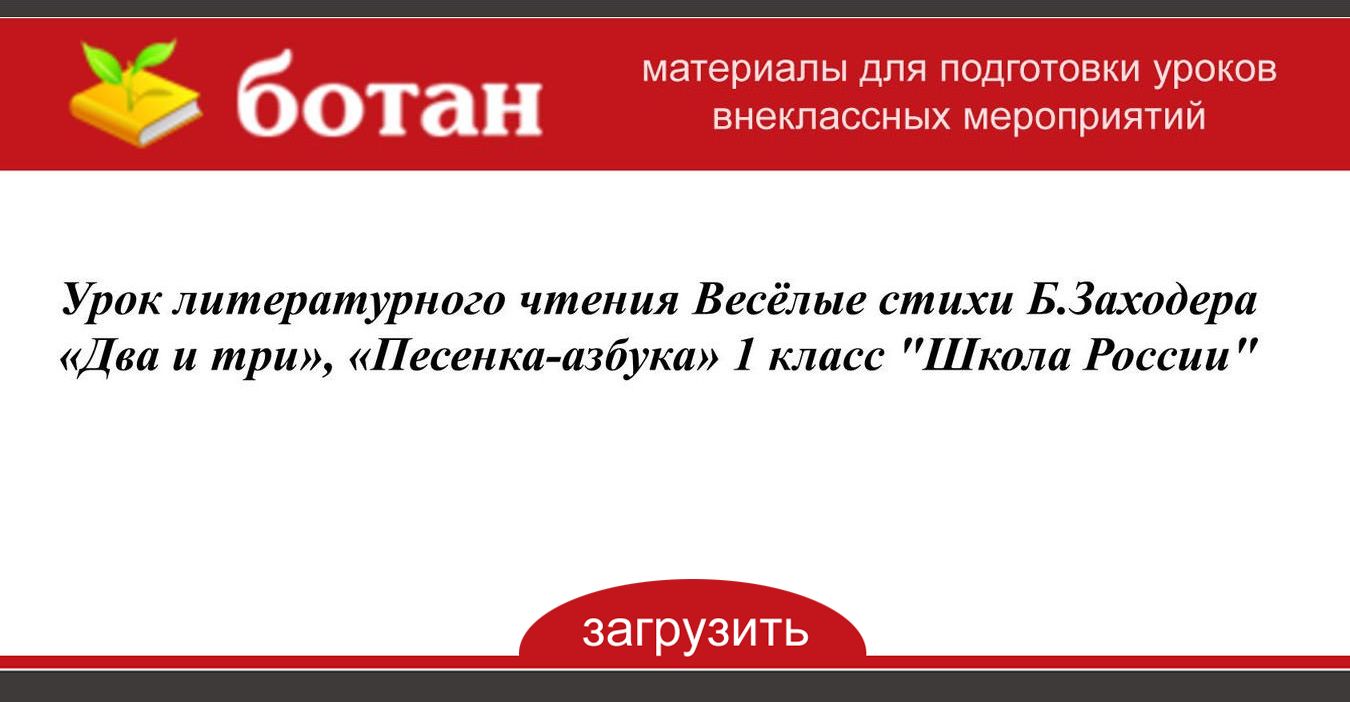 ботан

материалы для подготовки уроков внеклассных мероприятий

Урок литературного чтения Весёлые стихи Б.Заходера «Два и три», «Песенка-азбука» 1 класс "Школа России"

загрузить